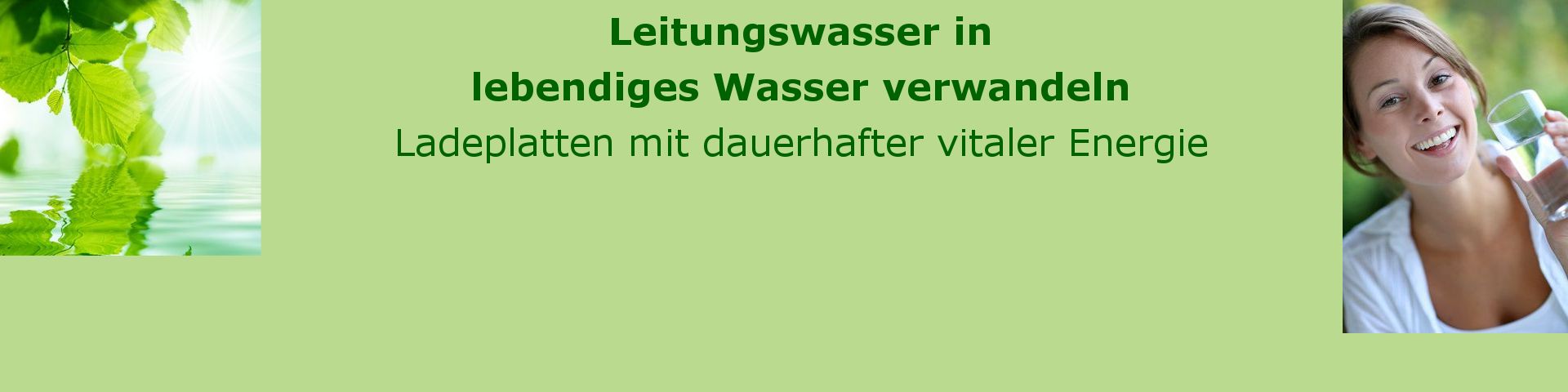 Leitungswasser in
lebendiges Wasser verwandeln
Ladeplatten mit dauerhafter vitaler Energie